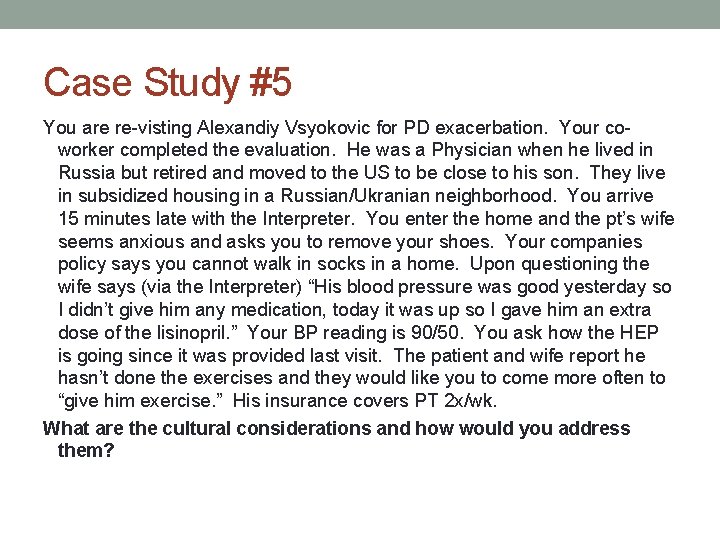 Case Study #5

You are re-visting Alexandiy Vsyokovic for PD exacerbation. Your co-worker completed the evaluation. He was a Physician when he lived in Russia but retired and moved to the US to be close to his son. They live in subsidized housing in a Russian/Ukranian neighborhood. You arrive 15 minutes late with the Interpreter. You enter the home and the pt's wife seems anxious and asks you to remove your shoes. Your companies policy says you cannot walk in socks in a home. Upon questioning the wife says (via the Interpreter) "His blood pressure was good yesterday so I didn't give him any medication, today it was up so I gave him an extra dose of the lisinopril." Your BP reading is 90/50. You ask how the HEP is going since it was provided last visit. The patient and wife report he hasn't done the exercises and they would like you to come more often to "give him exercise." His insurance covers PT 2x/wk.

What are the cultural considerations and how would you address them?